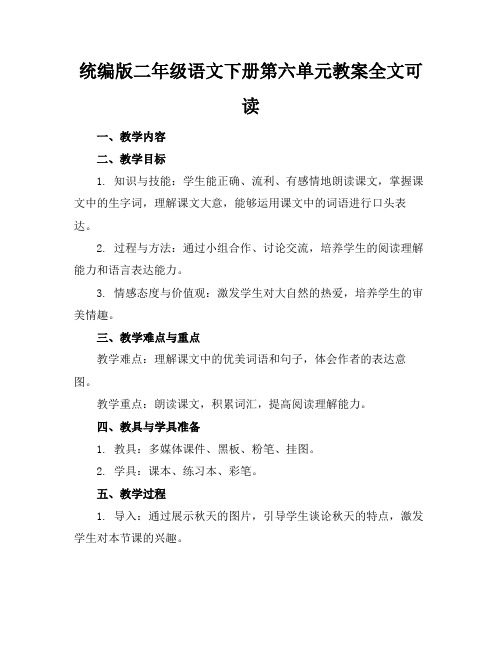 统编版二年级语文下册第六单元教案全文可读

一、教学内容

二、教学目标

1. 知识与技能：学生能正确、流利、有感情地朗读课文，掌握课文中的生字词，理解课文大意，能够运用课文中的词语进行口头表达。

2. 过程与方法：通过小组合作、讨论交流，培养学生的阅读理解能力和语言表达能力。

3. 情感态度与价值观：激发学生对大自然的热爱，培养学生的审美情趣。

三、教学难点与重点

教学难点：理解课文中的优美词语和句子，体会作者的表达意图。

教学重点：朗读课文，积累词汇，提高阅读理解能力。

四、教具与学具准备

1. 教具：多媒体课件、黑板、粉笔、挂图。

2. 学具：课本、练习本、彩笔。

五、教学过程

1. 导入：通过展示秋天的图片，引导学生谈论秋天的特点，激发学生对本节课的兴趣。